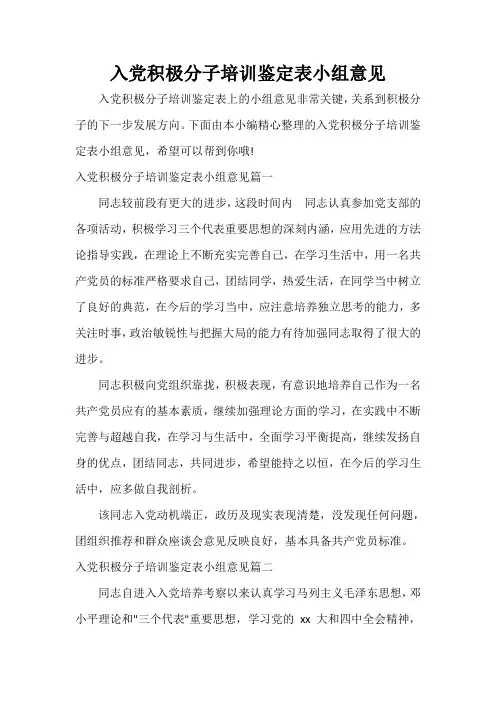 入党积极分子培训鉴定表小组意见

入党积极分子培训鉴定表上的小组意见非常关键，关系到积极分子的下一步发展方向。下面由本小编精心整理的入党积极分子培训鉴定表小组意见，希望可以帮到你哦!

入党积极分子培训鉴定表小组意见篇一

同志较前段有更大的进步，这段时间内　同志认真参加党支部的各项活动，积极学习三个代表重要思想的深刻内涵，应用先进的方法论指导实践，在理论上不断充实完善自己，在学习生活中，用一名共产党员的标准严格要求自己，团结同学，热爱生活，在同学当中树立了良好的典范，在今后的学习当中，应注意培养独立思考的能力，多关注时事，政治敏锐性与把握大局的能力有待加强同志取得了很大的进步。

同志积极向党组织靠拢，积极表现，有意识地培养自己作为一名共产党员应有的基本素质，继续加强理论方面的学习，在实践中不断完善与超越自我，在学习与生活中，全面学习平衡提高，继续发扬自身的优点，团结同志，共同进步，希望能持之以恒，在今后的学习生活中，应多做自我剖析。

该同志入党动机端正，政历及现实表现清楚，没发现任何问题，团组织推荐和群众座谈会意见反映良好，基本具备共产党员标准。

入党积极分子培训鉴定表小组意见篇二

同志自进入入党培养考察以来认真学习马列主义毛泽东思想，邓小平理论和"三个代表"重要思想，学习党的 xx 大和四中全会精神，